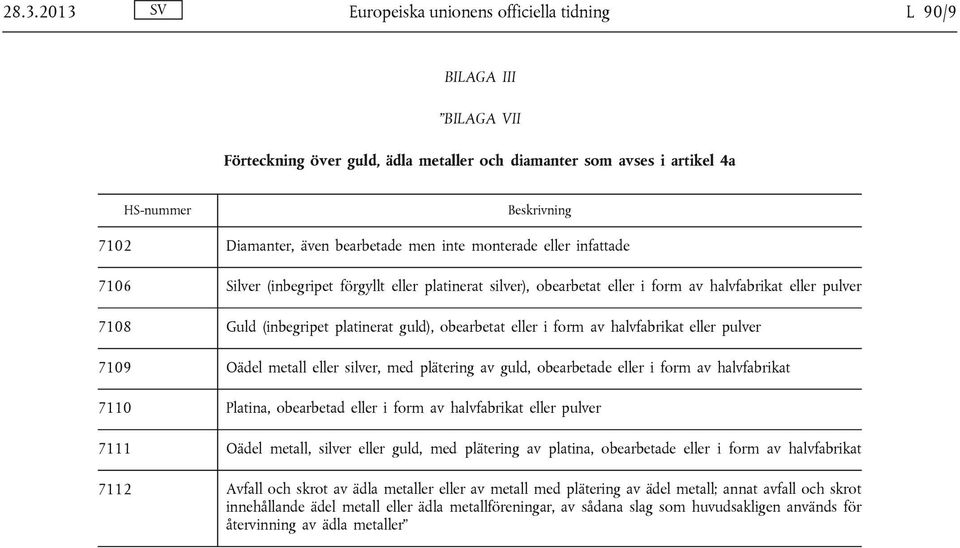 28.3.2013 SV Europeiska unionens officiella tidning L 90/9

BILAGA III

”BILAGA VII

Förteckning över guld, ädla metaller och diamanter som avses i artikel 4a

| HS-nummer | Beskrivning |
|---|---|
| 7102 | Diamanter, även bearbetade men inte monterade eller infattade |
| 7106 | Silver (inbegripet förgyllt eller platinerat silver), obearbetat eller i form av halvfabrikat eller pulver |
| 7108 | Guld (inbegripet platinerat guld), obearbetat eller i form av halvfabrikat eller pulver |
| 7109 | Oädel metall eller silver, med plätering av guld, obearbetade eller i form av halvfabrikat |
| 7110 | Platina, obearbetad eller i form av halvfabrikat eller pulver |
| 7111 | Oädel metall, silver eller guld, med plätering av platina, obearbetade eller i form av halvfabrikat |
| 7112 | Avfall och skrot av ädla metaller eller av metall med plätering av ädel metall; annat avfall och skrot innehållande ädel metall eller ädla metallföreningar, av sådana slag som huvudsakligen används för återvinning av ädla metaller” |